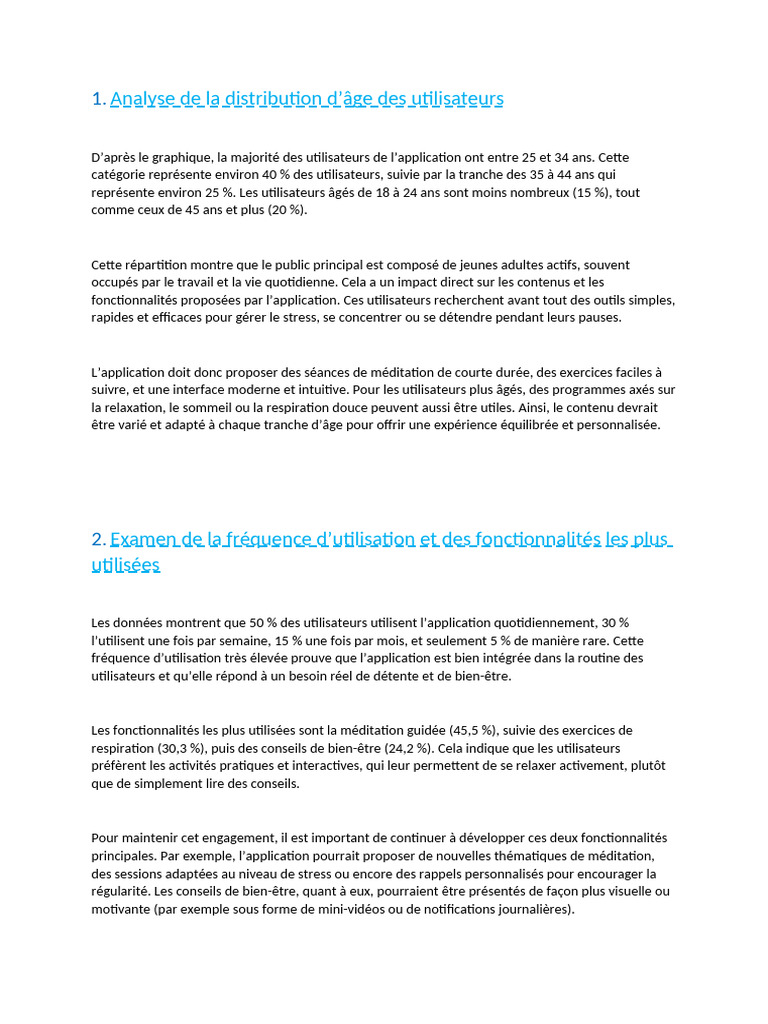 1. Analyse de la distribution d'âge des utilisateurs

D'après le graphique, la majorité des utilisateurs de l'application ont entre 25 et 34 ans. Cette catégorie représente environ 40 % des utilisateurs, suivie par la tranche des 35 à 44 ans qui représente environ 25 %. Les utilisateurs âgés de 18 à 24 ans sont moins nombreux (15 %), tout comme ceux de 45 ans et plus (20 %).

Cette répartition montre que le public principal est composé de jeunes adultes actifs, souvent occupés par le travail et la vie quotidienne. Cela a un impact direct sur les contenus et les fonctionnalités proposées par l'application. Ces utilisateurs recherchent avant tout des outils simples, rapides et efficaces pour gérer le stress, se concentrer ou se détendre pendant leurs pauses.

L'application doit donc proposer des séances de méditation de courte durée, des exercices faciles à suivre, et une interface moderne et intuitive. Pour les utilisateurs plus âgés, des programmes axés sur la relaxation, le sommeil ou la respiration douce peuvent aussi être utiles. Ainsi, le contenu devrait être varié et adapté à chaque tranche d'âge pour offrir une expérience équilibrée et personnalisée.

2. Examen de la fréquence d'utilisation et des fonctionnalités les plus utilisées

Les données montrent que 50 % des utilisateurs utilisent l'application quotidiennement, 30 % l'utilisent une fois par semaine, 15 % une fois par mois, et seulement 5 % de manière rare. Cette fréquence d'utilisation très élevée prouve que l'application est bien intégrée dans la routine des utilisateurs et qu'elle répond à un besoin réel de détente et de bien-être.

Les fonctionnalités les plus utilisées sont la méditation guidée (45,5 %), suivie des exercices de respiration (30,3 %), puis des conseils de bien-être (24,2 %). Cela indique que les utilisateurs préfèrent les activités pratiques et interactives, qui leur permettent de se relaxer activement, plutôt que de simplement lire des conseils.

Pour maintenir cet engagement, il est important de continuer à développer ces deux fonctionnalités principales. Par exemple, l'application pourrait proposer de nouvelles thématiques de méditation, des sessions adaptées au niveau de stress ou encore des rappels personnalisés pour encourager la régularité. Les conseils de bien-être, quant à eux, pourraient être présentés de façon plus visuelle ou motivante (par exemple sous forme de mini-vidéos ou de notifications journalières).